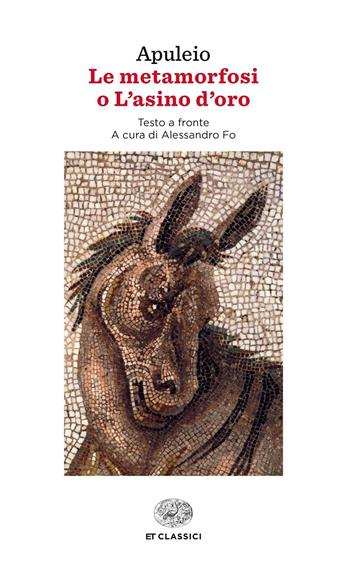 Apuleio
Le metamorfosi
o L'asino d'oro

Testo a fronte
A cura di Alessandro Fo

ET CLASSICI